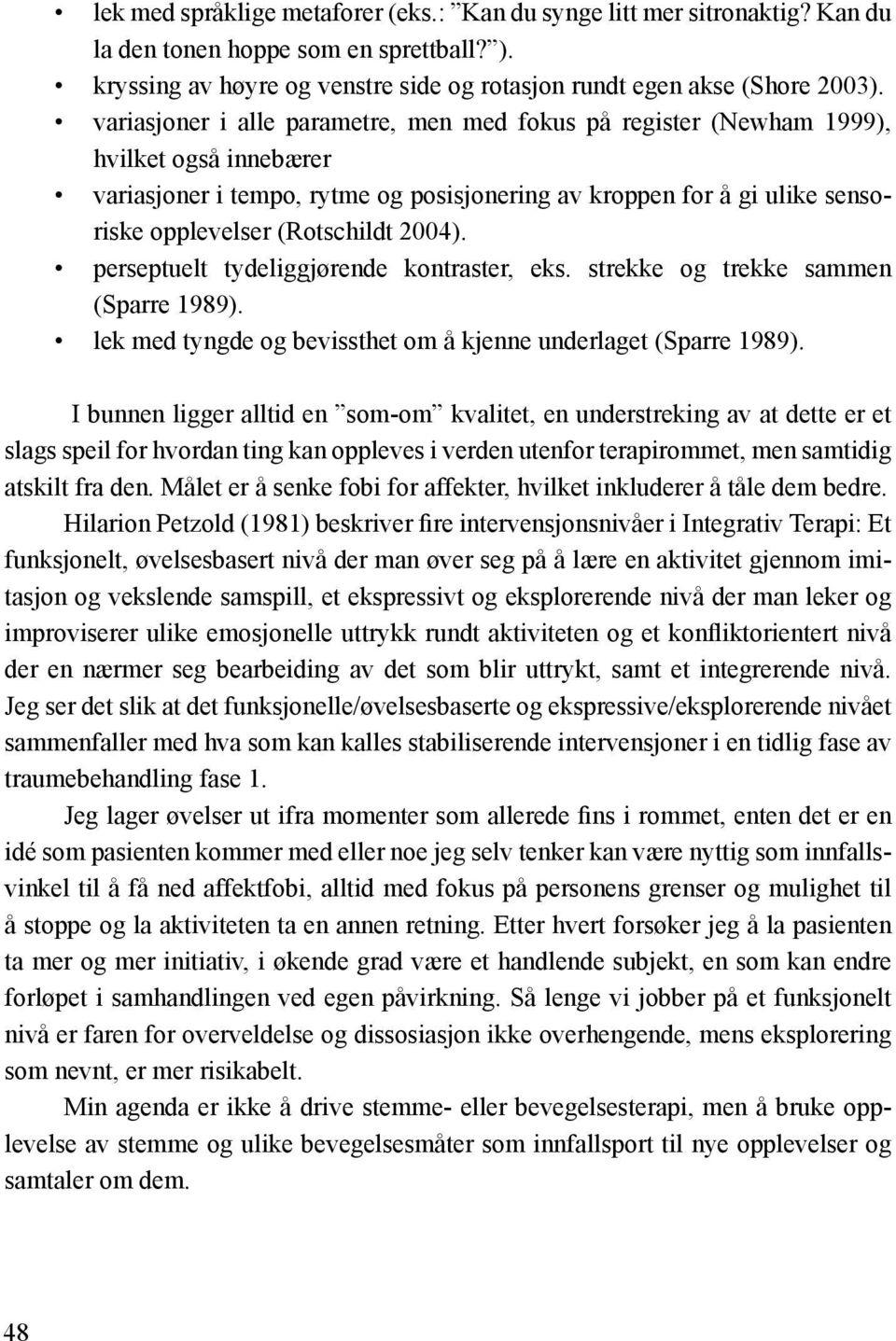 • lek med språklige metaforer (eks.: ”Kan du synge litt mer sitronaktig? Kan du la den tonen hoppe som en sprettball?”).
• kryssing av høyre og venstre side og rotasjon rundt egen akse (Shore 2003).
• variasjoner i alle parametre, men med fokus på register (Newham 1999), hvilket også innebærer
• variasjoner i tempo, rytme og posisjonering av kroppen for å gi ulike sensoriske opplevelser (Rotschildt 2004).
• perseptuelt tydeliggjørende kontraster, eks. strekke og trekke sammen (Sparre 1989).
• lek med tyngde og bevissthet om å kjenne underlaget (Sparre 1989).

I bunnen ligger alltid en ”som-om” kvalitet, en understreking av at dette er et slags speil for hvordan ting kan oppleves i verden utenfor terapirommet, men samtidig atskilt fra den. Målet er å senke fobi for affekter, hvilket inkluderer å tåle dem bedre.

Hilarion Petzold (1981) beskriver fire intervensjonsnivåer i Integrativ Terapi: Et funksjonelt, øvelsesbasert nivå der man øver seg på å lære en aktivitet gjennom imitasjon og vekslende samspill, et ekspressivt og eksplorerende nivå der man leker og improviserer ulike emosjonelle uttrykk rundt aktiviteten og et konfliktorientert nivå der en nærmer seg bearbeiding av det som blir uttrykt, samt et integrerende nivå. Jeg ser det slik at det funksjonelle/øvelsesbaserte og ekspressive/eksplorerende nivået sammenfaller med hva som kan kalles stabiliserende intervensjoner i en tidlig fase av traumebehandling fase 1.

Jeg lager øvelser ut ifra momenter som allerede fins i rommet, enten det er en idé som pasienten kommer med eller noe jeg selv tenker kan være nyttig som innfallsvinkel til å få ned affektfobi, alltid med fokus på personens grenser og mulighet til å stoppe og la aktiviteten ta en annen retning. Etter hvert forsøker jeg å la pasienten ta mer og mer initiativ, i økende grad være et handlende subjekt, en som kan endre forløpet i samhandlingen ved egen påvirkning. Så lenge vi jobber på et funksjonelt nivå er faren for overveldelse og dissosiasjon ikke overhengende, mens eksplorering som nevnt, er mer risikabelt.

Min agenda er ikke å drive stemme- eller bevegelsesterapi, men å bruke opplevelse av stemme og ulike bevegelsesmåter som innfallsport til nye opplevelser og samtaler om dem.

48